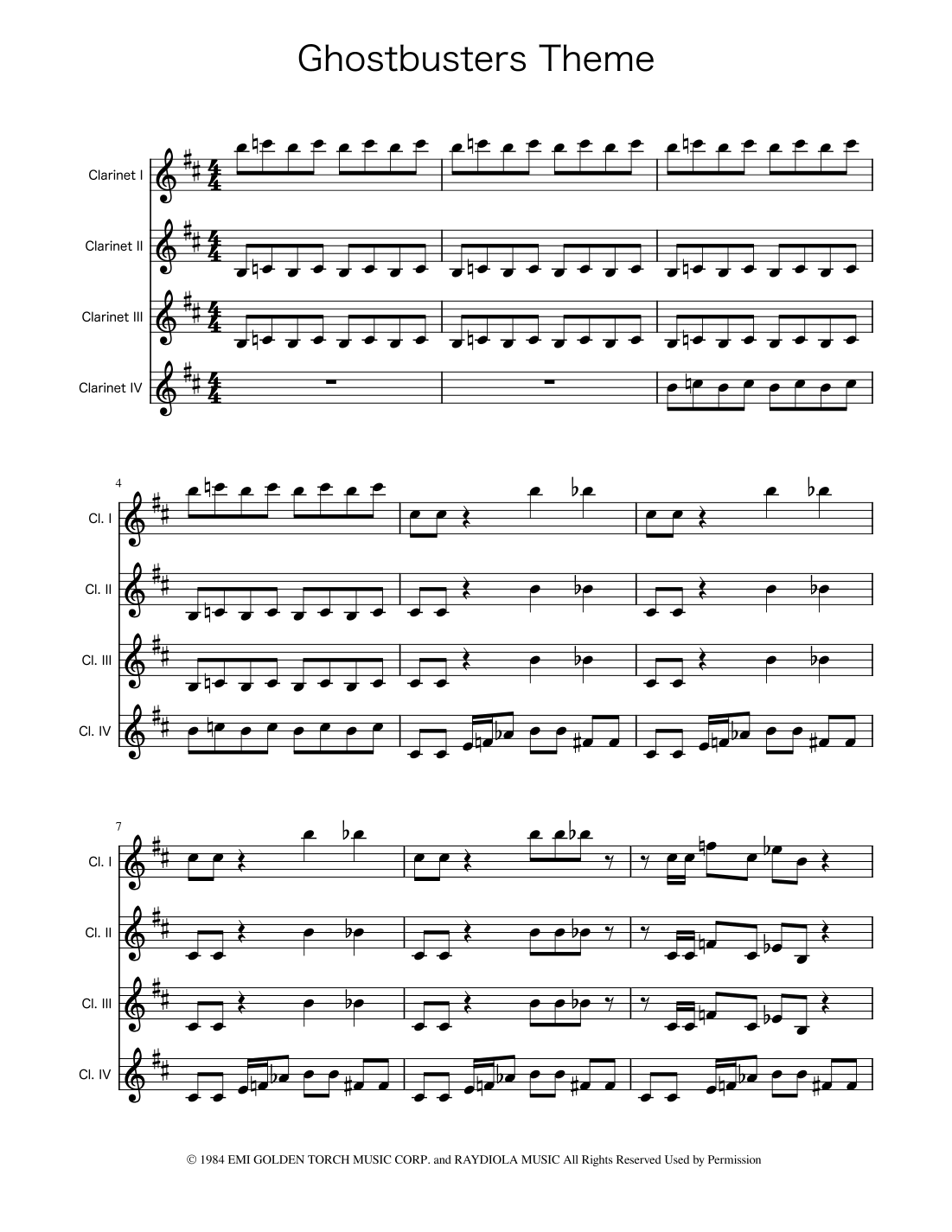 Ghostbusters Theme

Clarinet I

Clarinet II

Clarinet III

Clarinet IV

4

Cl. I

Cl. II

Cl. III

Cl. IV

7

Cl. I

Cl. II

Cl. III

Cl. IV

© 1984 EMI GOLDEN TORCH MUSIC CORP. and RAYDIOLA MUSIC All Rights Reserved Used by Permission